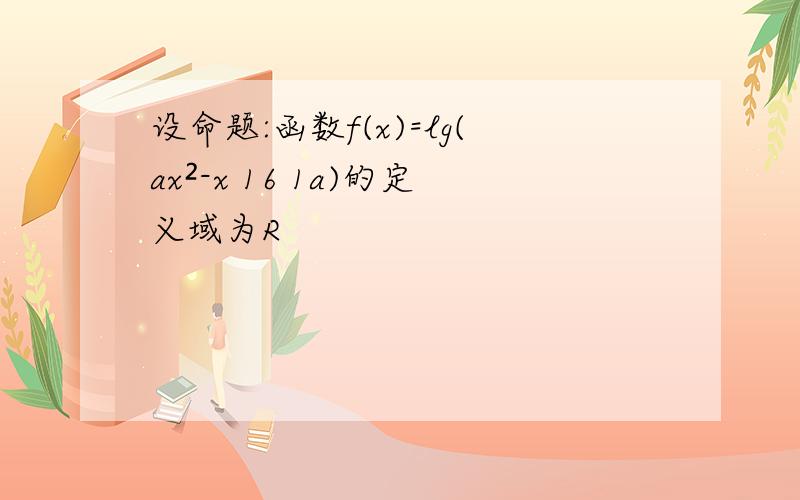 设命题:函数$f(x)=lg(ax^2-x\ 16\ 1a)$的定义域为R